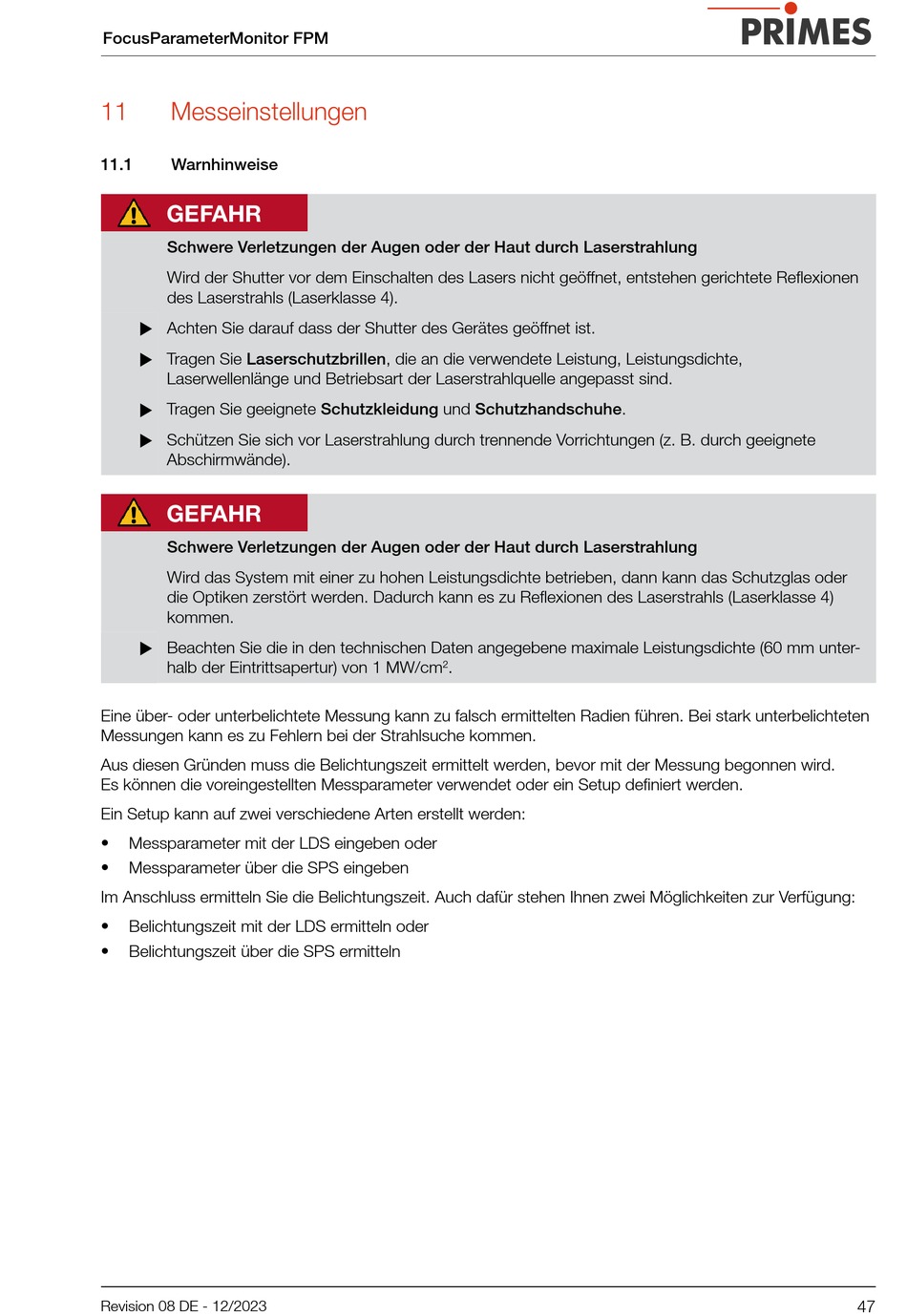 FocusParameterMonitor FPM

PRIMES

11 Messeinstellungen

11.1 Warnhinweise

GEFAHR

Schwere Verletzungen der Augen oder der Haut durch Laserstrahlung

Wird der Shutter vor dem Einschalten des Lasers nicht geöffnet, entstehen gerichtete Reflexionen des Laserstrahls (Laserklasse 4).

▶ Achten Sie darauf dass der Shutter des Gerätes geöffnet ist.

▶ Tragen Sie Laserschutzbrillen, die an die verwendete Leistung, Leistungsdichte, Laserwellenlänge und Betriebsart der Laserstrahlquelle angepasst sind.

▶ Tragen Sie geeignete Schutzkleidung und Schutzhandschuhe.

▶ Schützen Sie sich vor Laserstrahlung durch trennende Vorrichtungen (z. B. durch geeignete Abschirmwände).

GEFAHR

Schwere Verletzungen der Augen oder der Haut durch Laserstrahlung

Wird das System mit einer zu hohen Leistungsdichte betrieben, dann kann das Schutzglas oder die Optiken zerstört werden. Dadurch kann es zu Reflexionen des Laserstrahls (Laserklasse 4) kommen.

▶ Beachten Sie die in den technischen Daten angegebene maximale Leistungsdichte (60 mm unterhalb der Eintrittsapertur) von 1 MW/cm$^2$.

Eine über- oder unterbelichtete Messung kann zu falsch ermittelten Radien führen. Bei stark unterbelichteten Messungen kann es zu Fehlern bei der Strahlsuche kommen.

Aus diesen Gründen muss die Belichtungszeit ermittelt werden, bevor mit der Messung begonnen wird. Es können die voreingestellten Messparameter verwendet oder ein Setup definiert werden.

Ein Setup kann auf zwei verschiedene Arten erstellt werden:

• Messparameter mit der LDS eingeben oder
• Messparameter über die SPS eingeben

Im Anschluss ermitteln Sie die Belichtungszeit. Auch dafür stehen Ihnen zwei Möglichkeiten zur Verfügung:

• Belichtungszeit mit der LDS ermitteln oder
• Belichtungszeit über die SPS ermitteln

Revision 08 DE - 12/2023

47